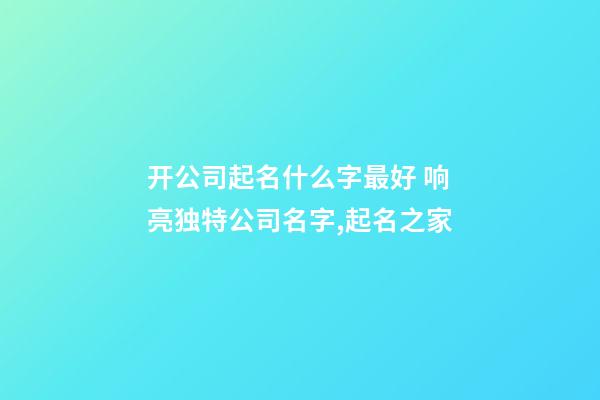 开公司起名什么字最好 响亮独特公司名字,起名之家